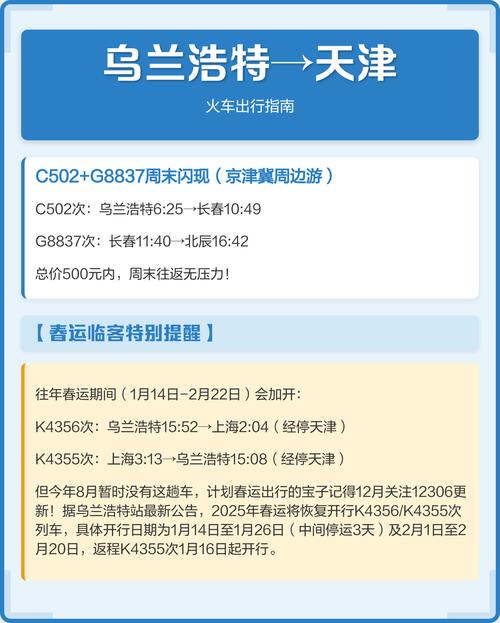 乌兰浩特→天津

火车出行指南

C502+G8837周末闪现（京津冀周边游）

C502次：乌兰浩特6:25→长春10:49

G8837次：长春11:40→北辰16:42

总价500元内，周末往返无压力！

【春运临客特别提醒】

往年春运期间（1月14日-2月22日）会加开：

K4356次：乌兰浩特15:52→上海2:04（经停天津）

K4355次：上海3:13→乌兰浩特15:08（经停天津）

但今年8月暂时没有这趟车，计划春运出行的宝子记得12月关注12306更新！据乌兰浩特站最新公告，2025年春运将恢复开行K4356/K4355次列车，具体开行日期为1月14日至1月26日（中间停运3天）及2月1日至2月20日，返程K4355次1月16日起开行。